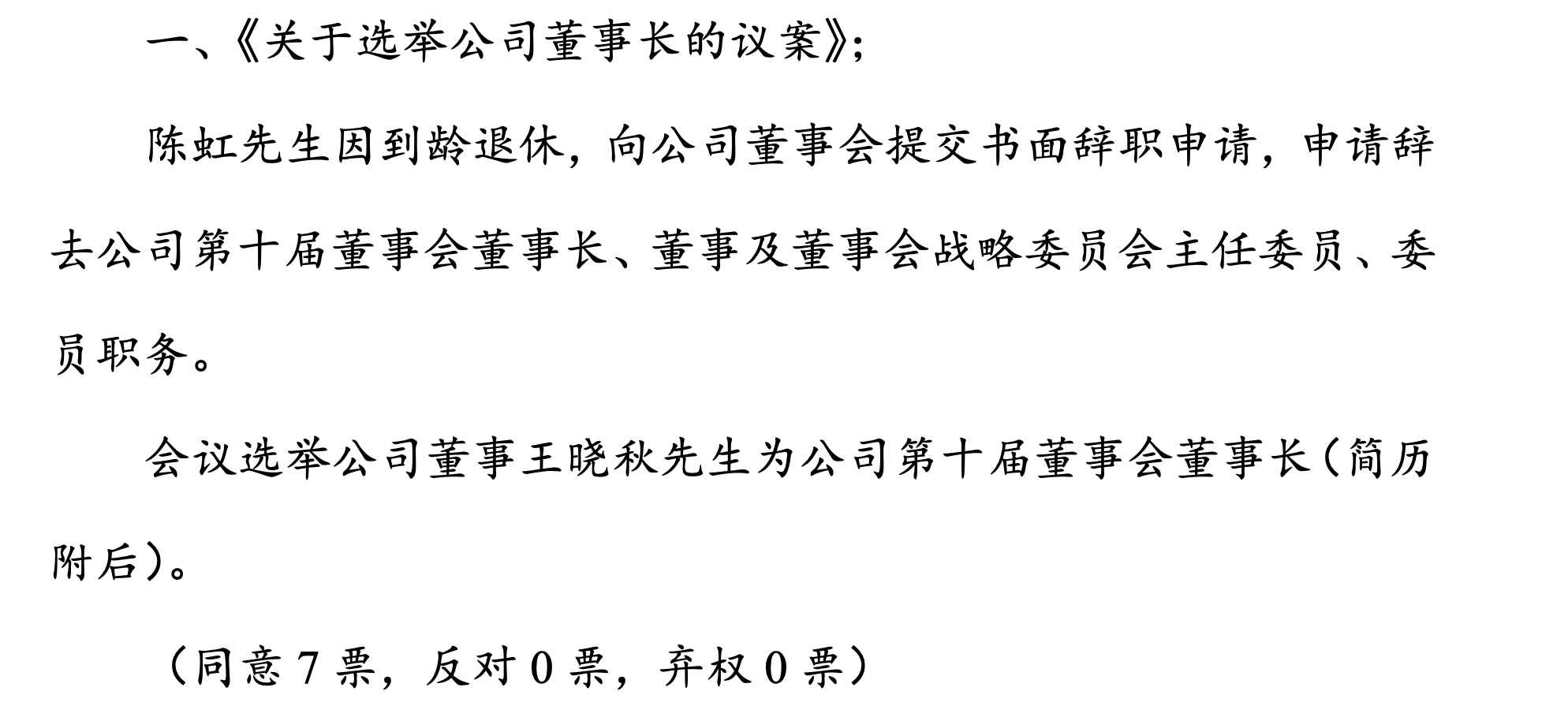 一、《关于选举公司董事长的议案》；

陈虹先生因到龄退休，向公司董事会提交书面辞职申请，申请辞去公司第十届董事会董事长、董事及董事会战略委员会主任委员、委员职务。

会议选举公司董事王晓秋先生为公司第十届董事会董事长（简历附后）。

（同意 7 票，反对 0 票，弃权 0 票）